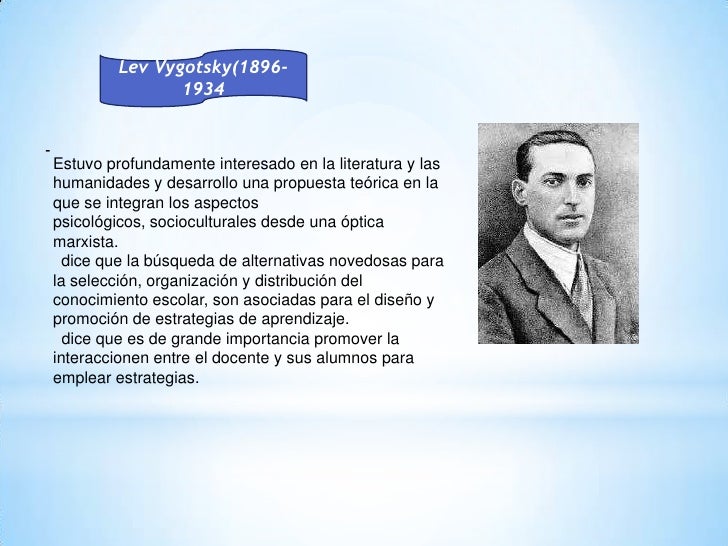 Lev Vygotsky(1896-1934

-
Estuvo profundamente interesado en la literatura y las humanidades y desarrollo una propuesta teórica en la que se integran los aspectos psicológicos, socioculturales desde una óptica marxista.

dice que la búsqueda de alternativas novedosas para la selección, organización y distribución del conocimiento escolar, son asociadas para el diseño y promoción de estrategias de aprendizaje.

dice que es de grande importancia promover la interaccionen entre el docente y sus alumnos para emplear estrategias.